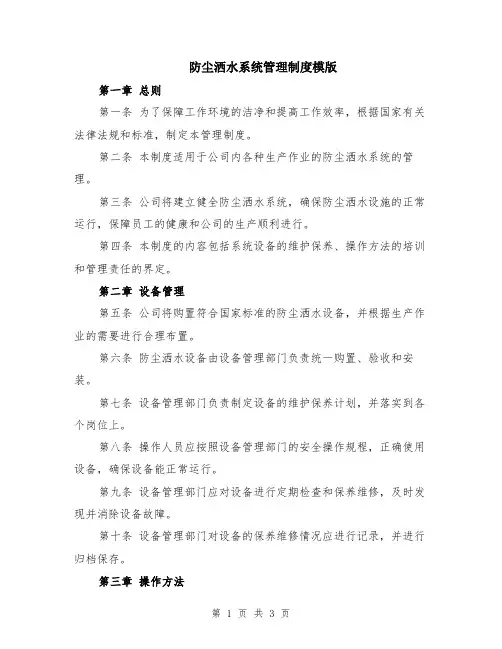 防尘洒水系统管理制度模版

第一章 总则

第一条 为了保障工作环境的洁净和提高工作效率，根据国家有关法律法规和标准，制定本管理制度。

第二条 本制度适用于公司内各种生产作业的防尘洒水系统的管理。

第三条 公司将建立健全防尘洒水系统，确保防尘洒水设施的正常运行，保障员工的健康和公司的生产顺利进行。

第四条 本制度的内容包括系统设备的维护保养、操作方法的培训和管理责任的界定。

第二章 设备管理

第五条 公司将购置符合国家标准的防尘洒水设备，并根据生产作业的需要进行合理布置。

第六条 防尘洒水设备由设备管理部门负责统一购置、验收和安装。

第七条 设备管理部门负责制定设备的维护保养计划，并落实到各个岗位上。

第八条 操作人员应按照设备管理部门的安全操作规程，正确使用设备，确保设备能正常运行。

第九条 设备管理部门应对设备进行定期检查和保养维修，及时发现并消除设备故障。

第十条 设备管理部门对设备的保养维修情况应进行记录，并进行归档保存。

第三章 操作方法

第 1 页 共 3 页